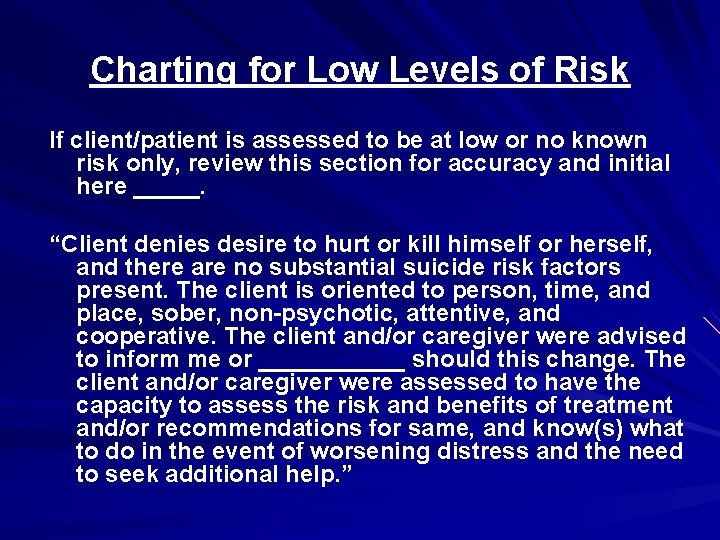 Charting for Low Levels of Risk

If client/patient is assessed to be at low or no known risk only, review this section for accuracy and initial here ____.

"Client denies desire to hurt or kill himself or herself, and there are no substantial suicide risk factors present. The client is oriented to person, time, and place, sober, non-psychotic, attentive, and cooperative. The client and/or caregiver were advised to inform me or ____ should this change. The client and/or caregiver were assessed to have the capacity to assess the risk and benefits of treatment and/or recommendations for same, and know(s) what to do in the event of worsening distress and the need to seek additional help."